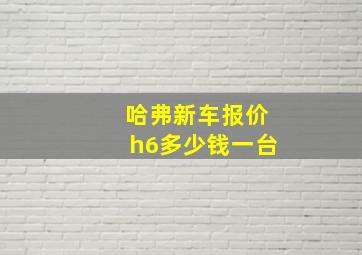 哈弗新车报价
h6多少钱一台